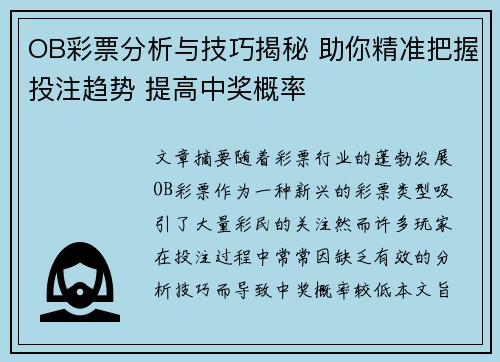 OB彩票分析与技巧揭秘 助你精准把握投注趋势 提高中奖概率

文章摘要随着彩票行业的蓬勃发展OB彩票作为一种新兴的彩票类型吸引了大量彩民的关注然而许多玩家在投注过程中常常因缺乏有效的分析技巧而导致中奖概率较低本文旨